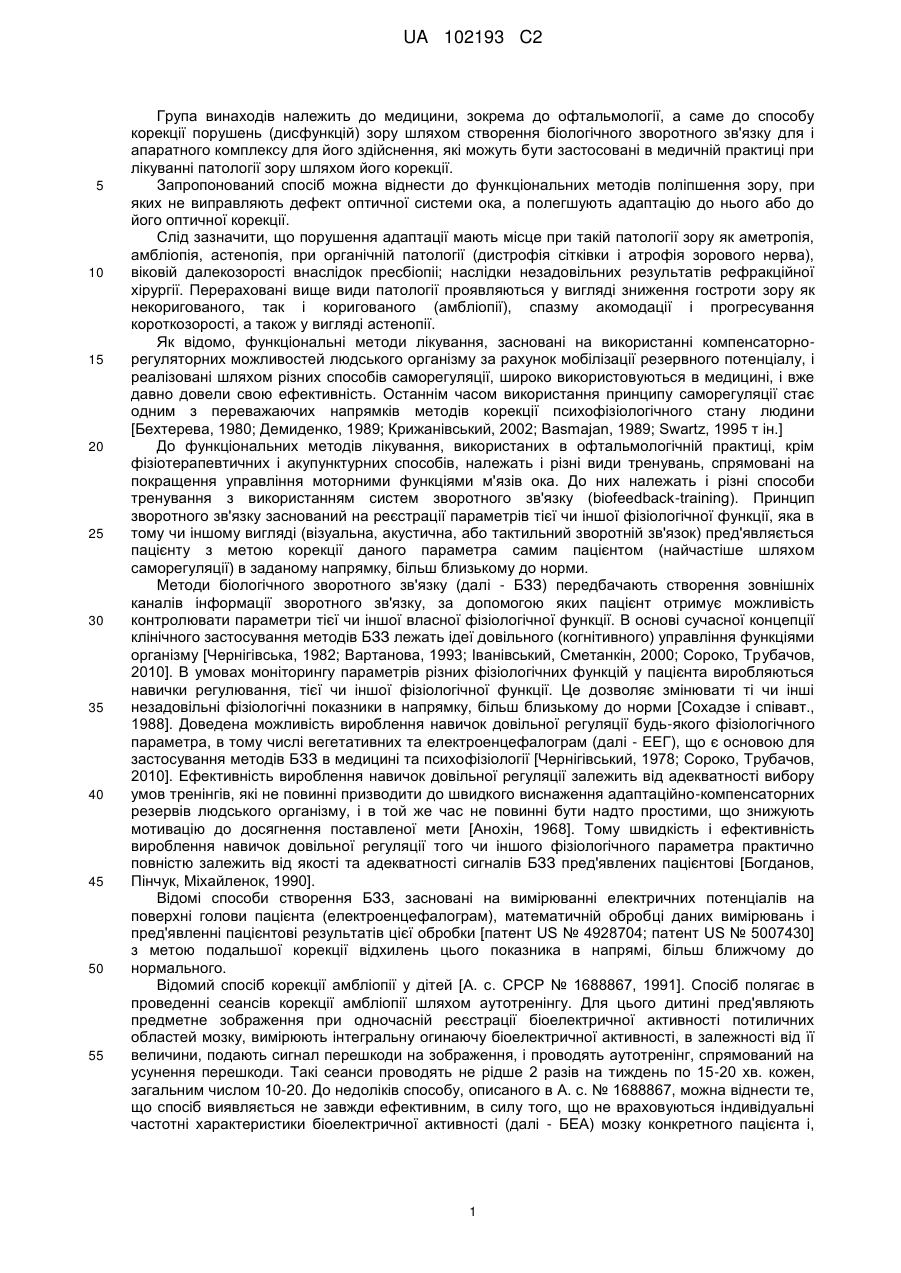 UA 102193 C2

Група винаходів належить до медицини, зокрема до офтальмології, а саме до способу корекції порушень (дисфункцій) зору шляхом створення біологічного зворотного зв'язку для і апаратного комплексу для його здійснення, які можуть бути застосовані в медичній практиці при лікуванні патології зору шляхом його корекції.

5 Запропонований спосіб можна віднести до функціональних методів поліпшення зору, при яких не виправляють дефект оптичної системи ока, а полегшують адаптацію до нього або до його оптичної корекції.

Слід зазначити, що порушення адаптації мають місце при такій патології зору як аметропія, амбліопія, астенопія, при органічній патології (дистрофія сітківки і атрофія зорового нерва), 10 віковій далекозорості внаслідок пресбіопії; наслідки незадовільних результатів рефракційної хірургії. Перераховані вище види патології проявляються у вигляді зниження гостроти зору як некоригованого, так і коригованого (амбліопії), спазму акомодації і прогресування короткозорості, а також у вигляді астенопії.

Як відомо, функціональні методи лікування, засновані на використанні компенсаторно-15 регуляторних можливостей людського організму за рахунок мобілізації резервного потенціалу, і реалізовані шляхом різних способів саморегуляції, широко використовуються в медицині, і вже давно довели свою ефективність. Останнім часом використання принципу саморегуляції стає одним з переважаючих напрямків методів корекції психофізіологічного стану людини [Бехтерева, 1980; Демиденко, 1989; Крижанівський, 2002; Basmajan, 1989; Swartz, 1995 т ін.]

20 До функціональних методів лікування, використаних в офтальмологічній практиці, крім фізіотерапевтичних і акупунктурних способів, належать і різні види тренувань, спрямовані на покращення управління моторними функціями м'язів ока. До них належать і різні способи тренування з використанням систем зворотного зв'язку (biofeedback-training). Принцип зворотного зв'язку заснований на реєстрації параметрів тієї чи іншої фізіологічної функції, яка в 25 тому чи іншому вигляді (візуальна, акустична, або тактильний зворотній зв'язок) пред'являється пацієнту з метою корекції даного параметра самим пацієнтом (найчастіше шляхом саморегуляції) в заданому напрямку, більш близькому до норми.

Методи біологічного зворотного зв'язку (далі - БЗЗ) передбачають створення зовнішніх каналів інформації зворотного зв'язку, за допомогою яких пацієнт отримує можливість 30 контролювати параметри тієї чи іншої власної фізіологічної функції. В основі сучасної концепції клінічного застосування методів БЗЗ лежать ідеї довільного (когнітивного) управління функціями організму [Чернігівська, 1982; Вартанова, 1993; Іванівський, Сметанкін, 2000; Сороко, Трубачов, 2010]. В умовах моніторингу параметрів різних фізіологічних функцій у пацієнта виробляються навички регулювання, тієї чи іншої фізіологічної функції. Це дозволяє змінювати ті чи інші 35 незадовільні фізіологічні показники в напрямку, більш близькому до норми [Сохадзе і співавт., 1988]. Доведена можливість вироблення навичок довільної регуляції будь-якого фізіологічного параметра, в тому числі вегетативних та електроенцефалограм (далі - ЕЕГ), що є основою для застосування методів БЗЗ в медицині та психофізіології [Чернігівський, 1978; Сороко, Трубачов, 2010]. Ефективність вироблення навичок довільної регуляції залежить від адекватності вибору 40 умов тренінгів, які не повинні призводити до швидкого виснаження адаптаційно-компенсаторних резервів людського організму, і в той же час не повинні бути надто простими, що знижують мотивацію до досягнення поставленої мети [Анохін, 1968]. Тому швидкість і ефективність вироблення навичок довільної регуляції того чи іншого фізіологічного параметра практично повністю залежить від якості та адекватності сигналів БЗЗ пред'явлених пацієнтові [Богданов, 45 Пінчук, Міхайленок, 1990].

Відомі способи створення БЗЗ, засновані на вимірюванні електричних потенціалів на поверхні голови пацієнта (електроенцефалограм), математичній обробці даних вимірювань і пред'явленні пацієнтові результатів цієї обробки [патент US № 4928704; патент US № 5007430] з метою подальшої корекції відхилень цього показника в напрямі, більш ближчому до 50 нормального.

Відомий спосіб корекції амбліопії у дітей [А. с. СРСР № 1688867, 1991]. Спосіб полягає в проведенні сеансів корекції амбліопії шляхом аутотренінгу. Для цього дитині пред'являють предметне зображення при одночасній реєстрації біоелектричної активності потиличних областей мозку, вимірюють інтегральну огинаючу біоелектричної активності, в залежності від її 55 величини, подають сигнал перешкоди на зображення, і проводять аутотренінг, спрямований на усунення перешкоди. Такі сеанси проводять не рідше 2 разів на тиждень по 15-20 хв. кожен, загальним числом 10-20. До недоліків способу, описаного в А. с. № 1688867, можна віднести те, що спосіб виявляється не завжди ефективним, в силу того, що не враховуються індивідуальні частотні характеристики біоелектричної активності (далі - БЕА) мозку конкретного пацієнта і,

1